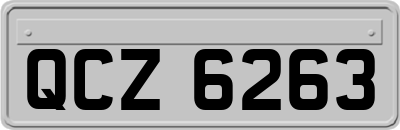 QCZ 6263